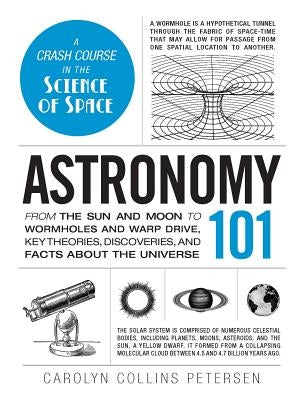 A CRASH COURSE IN THE SCIENCE OF SPACE

A WORMHOLE IS A HYPOTHETICAL TUNNEL THROUGH THE FABRIC OF SPACE-TIME THAT MAY ALLOW FOR PASSAGE FROM ONE SPATIAL LOCATION TO ANOTHER.

ASTRONOMY 101

FROM THE SUN AND MOON TO WORMHOLES AND WARP DRIVE, KEY THEORIES, DISCOVERIES, AND FACTS ABOUT THE UNIVERSE

THE SOLAR SYSTEM IS COMPRISED OF NUMEROUS CELESTIAL BODIES, INCLUDING PLANETS, MOONS, ASTEROIDS, AND THE SUN, A YELLOW DWARF. IT FORMED FROM A COLLAPSING MOLECULAR CLOUD BETWEEN 4.5 AND 4.7 BILLION YEARS AGO.

CAROLYN COLLINS PETERSEN